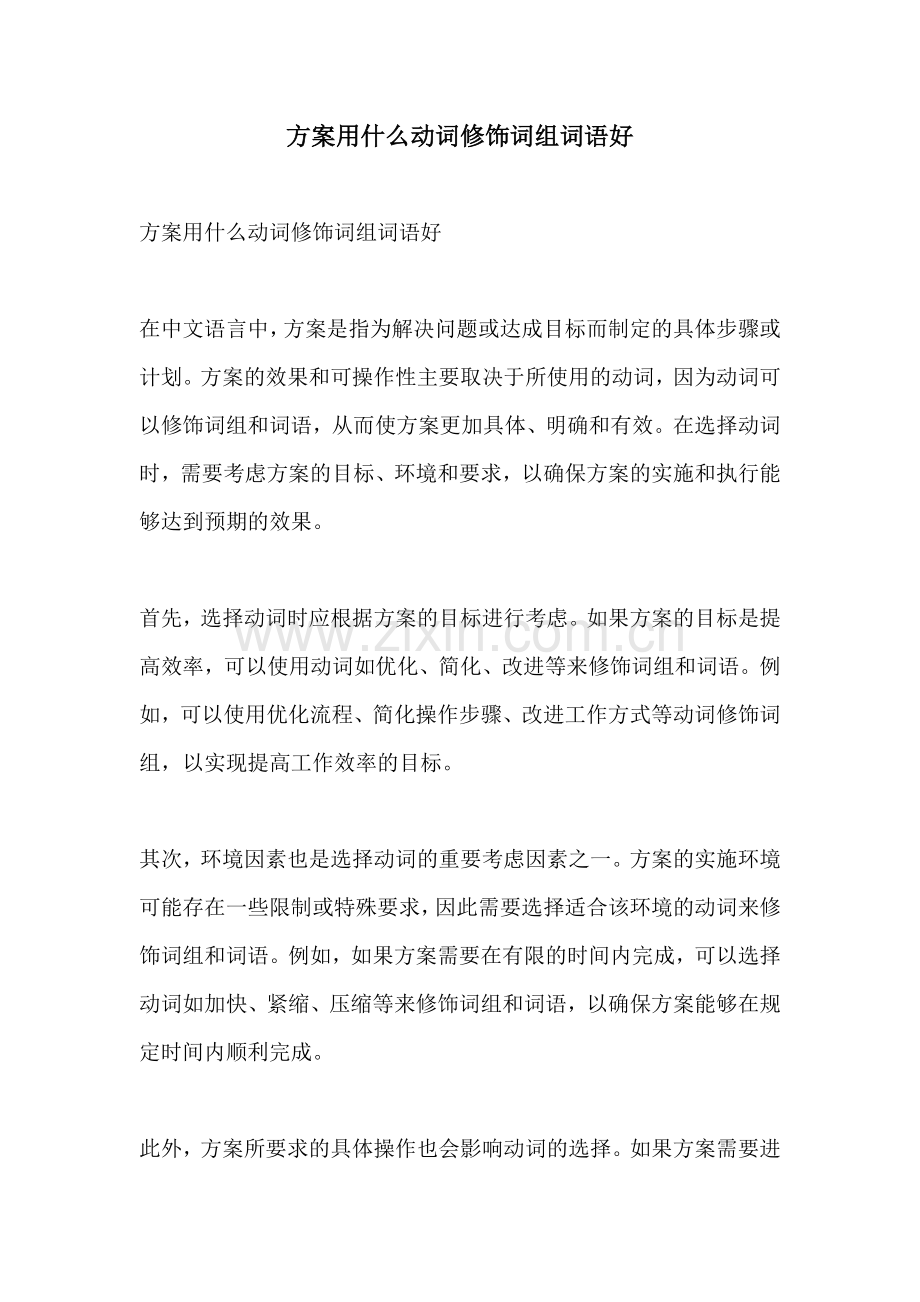 方案用什么动词修饰词组词语好

方案用什么动词修饰词组词语好

在中文语言中，方案是指为解决问题或达成目标而制定的具体步骤或计划。方案的效果和可操作性主要取决于所使用的动词，因为动词可以修饰词组和词语，从而使方案更加具体、明确和有效。在选择动词时，需要考虑方案的目标、环境和要求，以确保方案的实施和执行能够达到预期的效果。

首先，选择动词时应根据方案的目标进行考虑。如果方案的目标是提高效率，可以使用动词如优化、简化、改进等来修饰词组和词语。例如，可以使用优化流程、简化操作步骤、改进工作方式等动词修饰词组，以实现提高工作效率的目标。

其次，环境因素也是选择动词的重要考虑因素之一。方案的实施环境可能存在一些限制或特殊要求，因此需要选择适合该环境的动词来修饰词组和词语。例如，如果方案需要在有限的时间内完成，可以选择动词如加快、紧缩、压缩等来修饰词组和词语，以确保方案能够在规定时间内顺利完成。

此外，方案所要求的具体操作也会影响动词的选择。如果方案需要进

www.zixin.com.cn